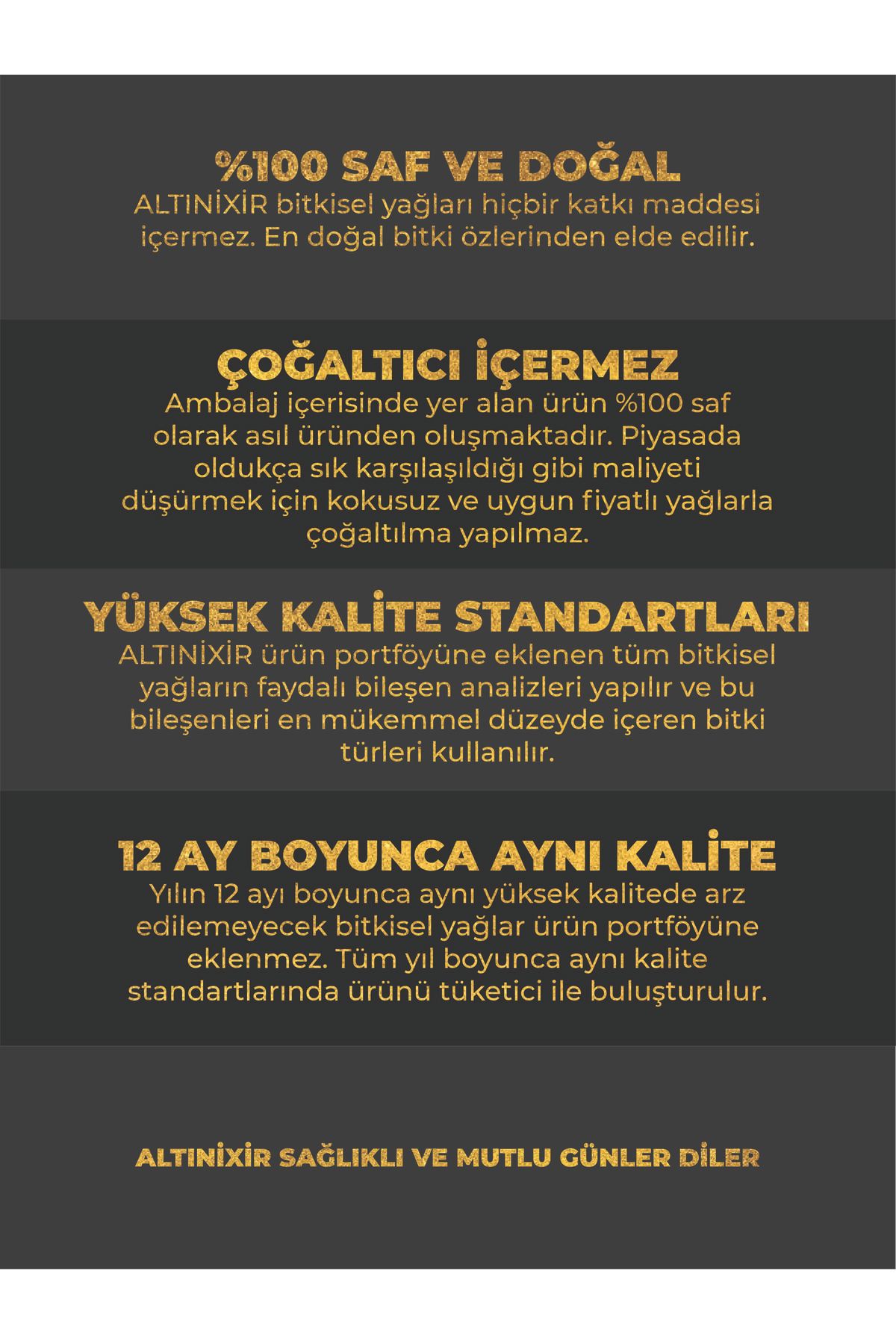 %100 SAF VE DOĞAL
ALTINİXİR bitkisel yağları hiçbir katkı maddesi içermez. En doğal bitki özlerinden elde edilir.

ÇOĞALTICI İÇERMEZ
Ambalaj içerisinde yer alan ürün %100 saf olarak asıl üründen oluşmaktadır. Piyasada oldukça sık karşılaşıldığı gibi maliyeti düşürmek için kokusuz ve uygun fiyatlı yağlarla çoğaltılma yapılmaz.

YÜKSEK KALİTE STANDARTLARI
ALTINİXİR ürün portföyüne eklenen tüm bitkisel yağların faydalı bileşen analizleri yapılır ve bu bileşenleri en mükemmel düzeyde içeren bitki türleri kullanılır.

12 AY BOYUNCA AYNI KALİTE
Yılın 12 ayı boyunca aynı yüksek kalitede arz edilemeyecek bitkisel yağlar ürün portföyüne eklenmez. Tüm yıl boyunca aynı kalite standartlarında ürünü tüketici ile buluşturulur.

ALTINİXİR SAĞLIKLI VE MUTLU GÜNLER DİLER